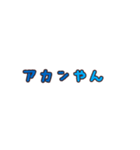 アカンやん